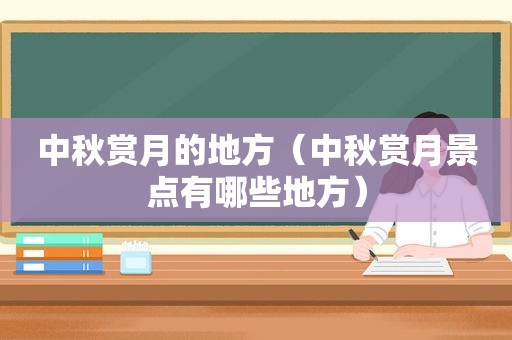 中秋赏月的地方（中秋赏月景点有哪些地方）